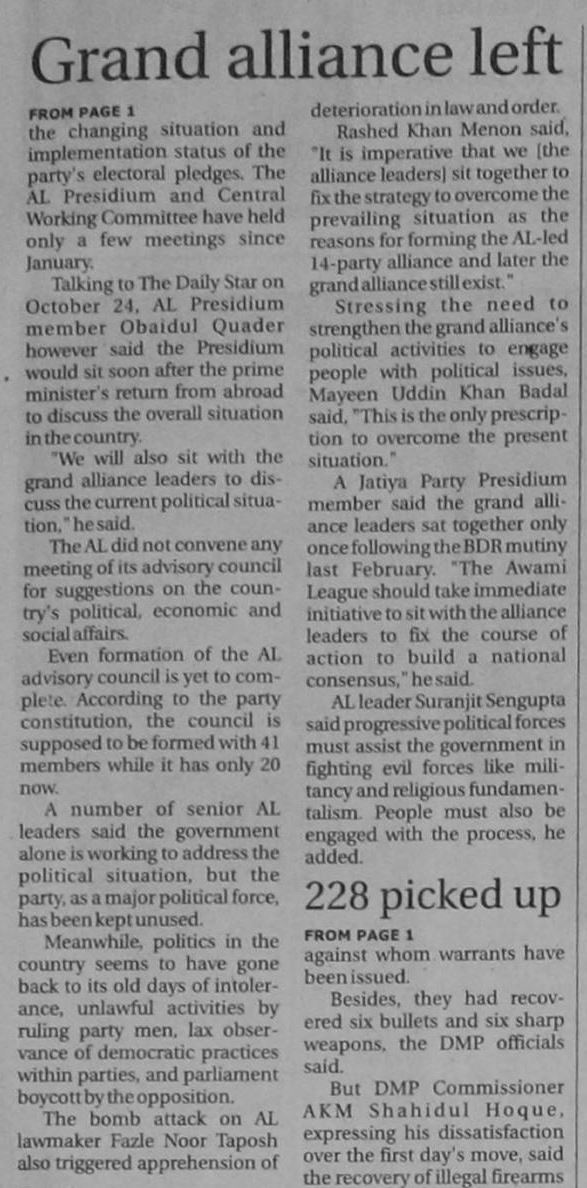 Grand alliance left

FROM PAGE 1
the changing situation and implementation status of the party's electoral pledges. The AL Presidium and Central Working Committee have held only a few meetings since January.

Talking to The Daily Star on October 24, AL Presidium member Obaidul Quader however said the Presidium would sit soon after the prime minister's return from abroad to discuss the overall situation in the country.

"We will also sit with the grand alliance leaders to discuss the current political situation," he said.

The AL did not convene any meeting of its advisory council for suggestions on the country's political, economic and social affairs.

Even formation of the AL advisory council is yet to complete. According to the party constitution, the council is supposed to be formed with 41 members while it has only 20 now.

A number of senior AL leaders said the government alone is working to address the political situation, but the party, as a major political force, has been kept unused.

Meanwhile, politics in the country seems to have gone back to its old days of intolerance, unlawful activities by ruling party men, lax observance of democratic practices within parties, and parliament boycott by the opposition.

The bomb attack on AL lawmaker Fazle Noor Taposh also triggered apprehension of deterioration in law and order.

Rashed Khan Menon said, "It is imperative that we [the alliance leaders] sit together to fix the strategy to overcome the prevailing situation as the reasons for forming the AL-led 14-party alliance and later the grand alliance still exist."

Stressing the need to strengthen the grand alliance's political activities to engage people with political issues, Mayeen Uddin Khan Badal said, "This is the only prescription to overcome the present situation."

A Jatiya Party Presidium member said the grand alliance leaders sat together only once following the BDR mutiny last February. "The Awami League should take immediate initiative to sit with the alliance leaders to fix the course of action to build a national consensus," he said.

AL leader Suranjit Sengupta said progressive political forces must assist the government in fighting evil forces like militancy and religious fundamentalism. People must also be engaged with the process, he added.

228 picked up

FROM PAGE 1
against whom warrants have been issued.

Besides, they had recovered six bullets and six sharp weapons, the DMP officials said.

But DMP Commissioner AKM Shahidul Hoque, expressing his dissatisfaction over the first day's move, said the recovery of illegal firearms